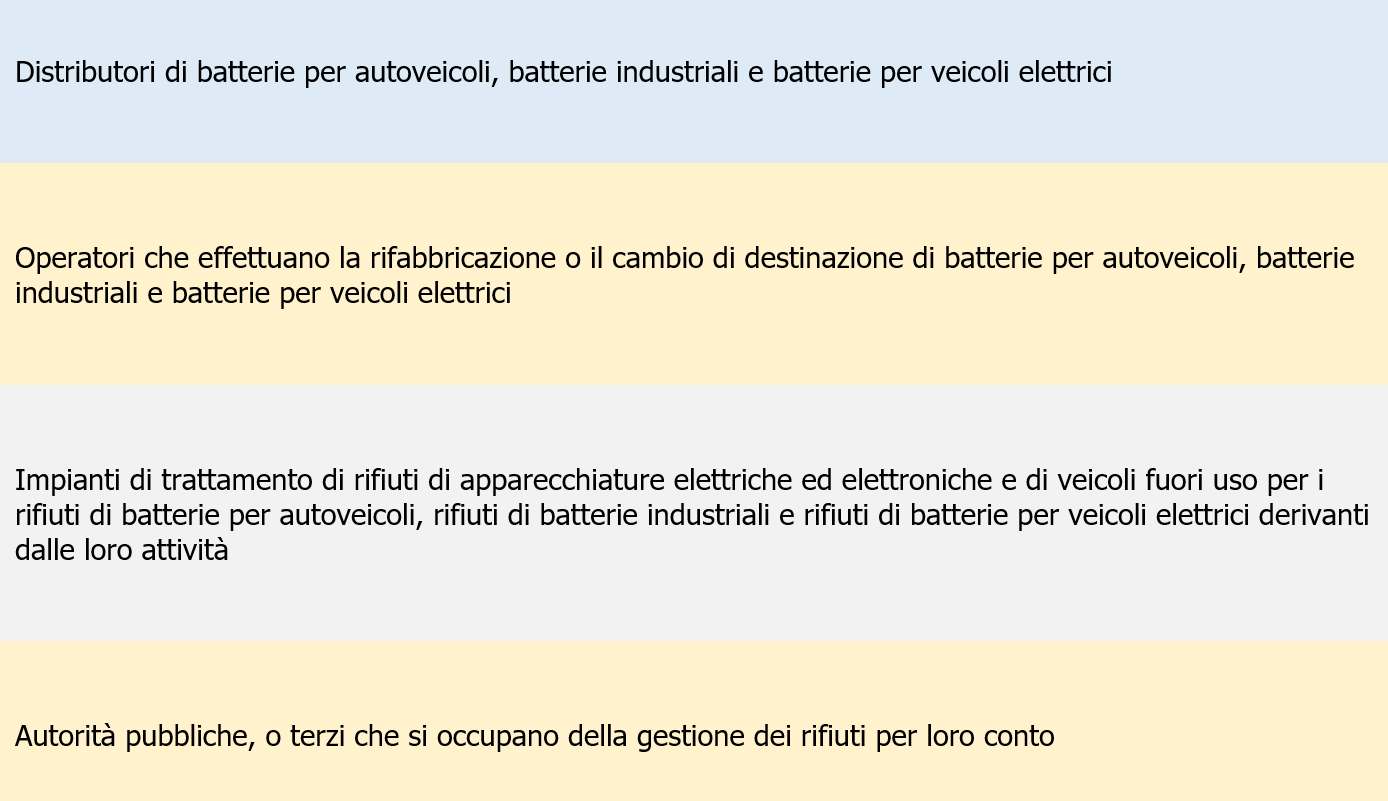 Distributori di batterie per autoveicoli, batterie industriali e batterie per veicoli elettrici

Operatori che effettuano la rifabbricazione o il cambio di destinazione di batterie per autoveicoli, batterie industriali e batterie per veicoli elettrici

Impianti di trattamento di rifiuti di apparecchiature elettriche ed elettroniche e di veicoli fuori uso per i rifiuti di batterie per autoveicoli, rifiuti di batterie industriali e rifiuti di batterie per veicoli elettrici derivanti dalle loro attività

Autorità pubbliche, o terzi che si occupano della gestione dei rifiuti per loro conto